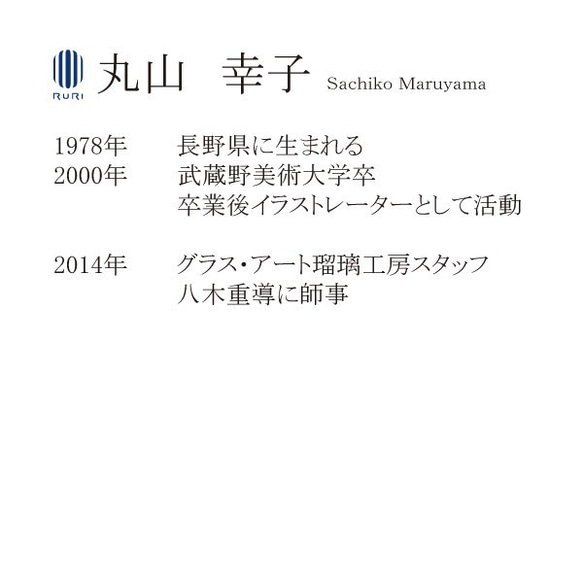 RURI

丸山　幸子 Sachiko Maruyama

1978年　長野県に生まれる
2000年　武蔵野美術大学卒
卒業後イラストレーターとして活動

2014年　グラス・アート瑠璃工房スタッフ
八木重導に師事